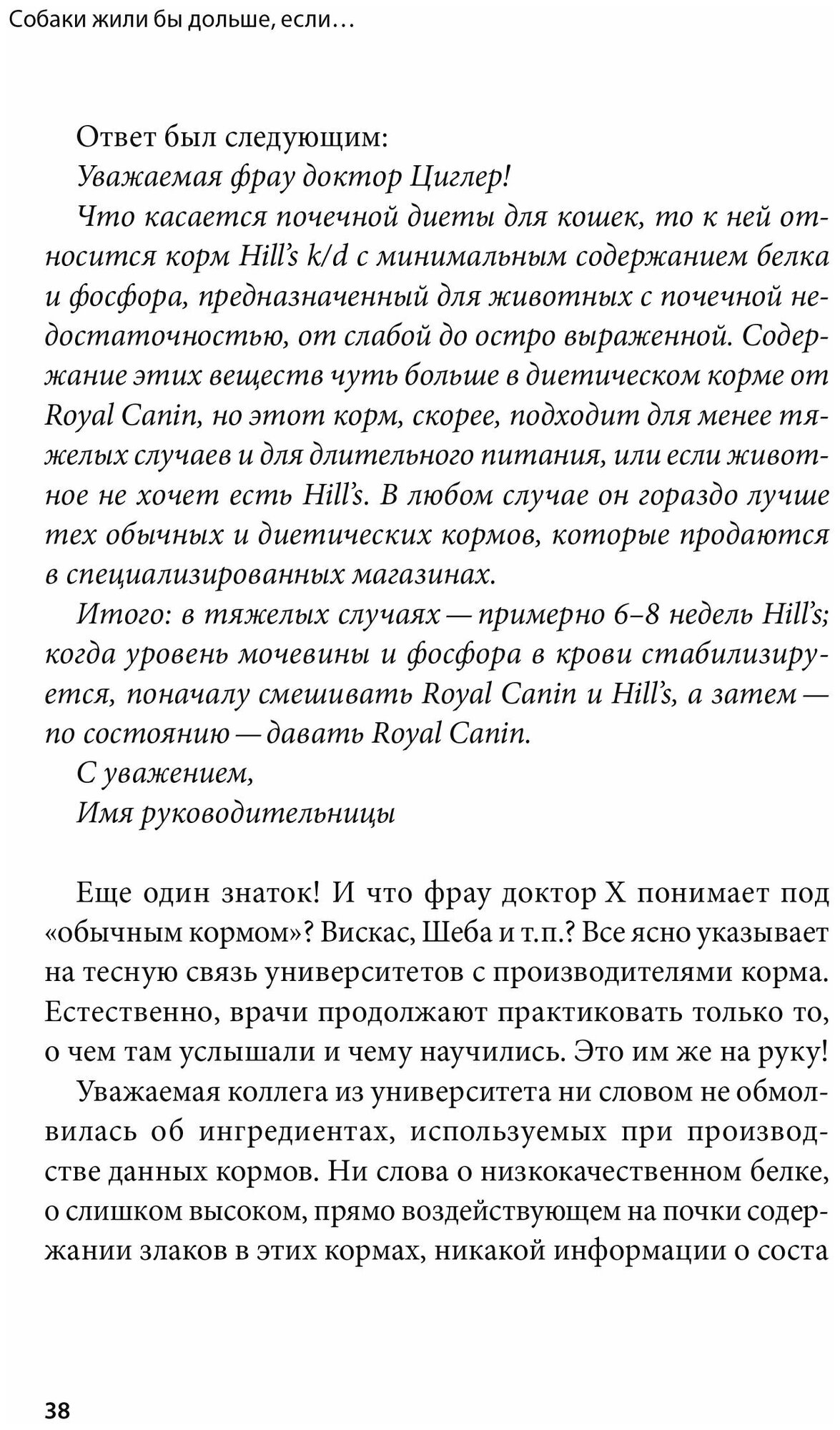 Собаки жили бы дольше, если…

Ответ был следующим:

Уважаемая фрау доктор Циглер!

Что касается почечной диеты для кошек, то к ней относится корм Hill's k/d с минимальным содержанием белка и фосфора, предназначенный для животных с почечной недостаточностью, от слабой до остро выраженной. Содержание этих веществ чуть больше в диетическом корме от Royal Canin, но этот корм, скорее, подходит для менее тяжелых случаев и для длительного питания, или если животное не хочет есть Hill's. В любом случае он гораздо лучше тех обычных и диетических кормов, которые продаются в специализированных магазинах.

Итого: в тяжелых случаях — примерно 6–8 недель Hill's; когда уровень мочевины и фосфора в крови стабилизируется, поначалу смешивать Royal Canin и Hill's, а затем — по состоянию — давать Royal Canin.

С уважением,

Имя руководительницы

Еще один знаток! И что фрау доктор Х понимает под «обычным кормом»? Вискас, Шеба и т.п.? Все ясно указывает на тесную связь университетов с производителями корма. Естественно, врачи продолжают практиковать только то, о чем там услышали и чему научились. Это им же на руку!

Уважаемая коллега из университета ни словом не обмолвилась об ингредиентах, используемых при производстве данных кормов. Ни слова о низкокачественном белке, о слишком высоком, прямо воздействующем на почки содержании злаков в этих кормах, никакой информации о соста

38